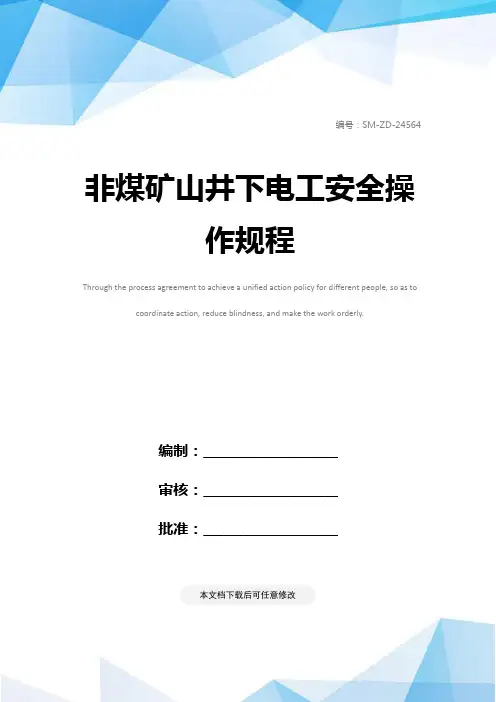 编号：SM-ZD-24564

非煤矿山井下电工安全操作规程

Through the process agreement to achieve a unified action policy for different people, so as to coordinate action, reduce blindness, and make the work orderly.

编制：____

审核：____

批准：____

本文档下载后可任意修改